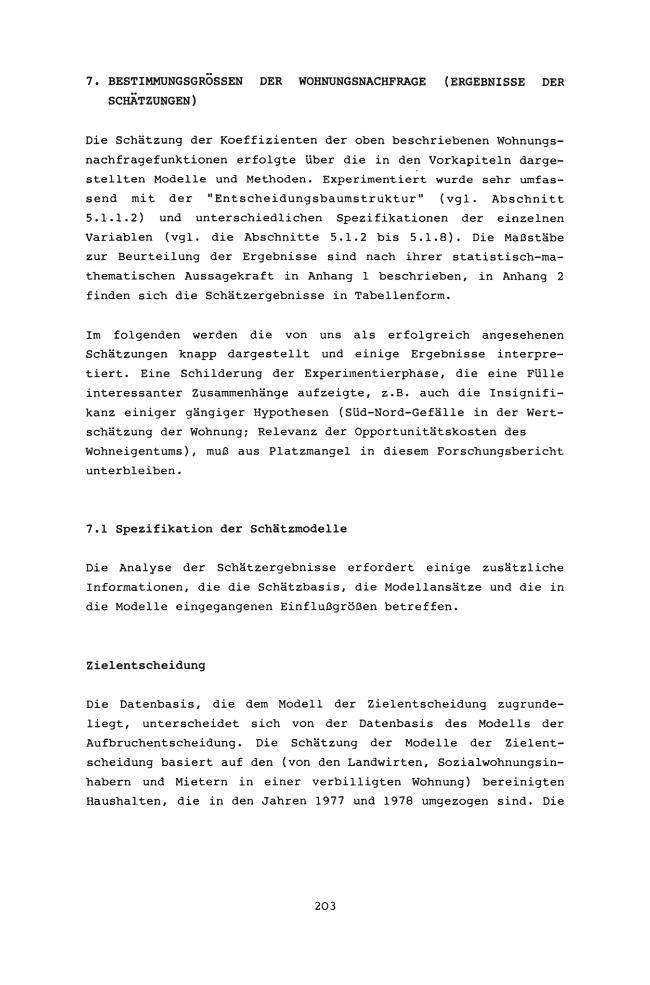 7. BESTIMMUNGSGRÖSSEN DER WOHNUNGSNACHFRAGE (ERGEBNISSE DER SCHÄTZUNGEN)

Die Schätzung der Koeffizienten der oben beschriebenen Wohnungsnachfragefunktionen erfolgte über die in den Vorkapiteln dargestellten Modelle und Methoden. Experimentiert wurde sehr umfassend mit der "Entscheidungsbaumstruktur" (vgl. Abschnitt 5.1.1.2) und unterschiedlichen Spezifikationen der einzelnen Variablen (vgl. die Abschnitte 5.1.2 bis 5.1.8). Die Maßstäbe zur Beurteilung der Ergebnisse sind nach ihrer statistisch-mathematischen Aussagekraft in Anhang 1 beschrieben, in Anhang 2 finden sich die Schätzergebnisse in Tabellenform.

Im folgenden werden die von uns als erfolgreich angesehenen Schätzungen knapp dargestellt und einige Ergebnisse interpretiert. Eine Schilderung der Experimentierphase, die eine Fülle interessanter Zusammenhänge aufzeigte, z.B. auch die Insignifikanz einiger gängiger Hypothesen (Süd-Nord-Gefälle in der Wertschätzung der Wohnung; Relevanz der Opportunitätskosten des Wohneigentums), muß aus Platzmangel in diesem Forschungsbericht unterbleiben.

7.1 Spezifikation der Schätzmodelle

Die Analyse der Schätzergebnisse erfordert einige zusätzliche Informationen, die die Schätzbasis, die Modellansätze und die in die Modelle eingegangenen Einflußgrößen betreffen.

Zielentscheidung

Die Datenbasis, die dem Modell der Zielentscheidung zugrundeliegt, unterscheidet sich von der Datenbasis des Modells der Aufbruchentscheidung. Die Schätzung der Modelle der Zielentscheidung basiert auf den (von den Landwirten, Sozialwohnungsinhabern und Mietern in einer verbilligten Wohnung) bereinigten Haushalten, die in den Jahren 1977 und 1978 umgezogen sind. Die

203